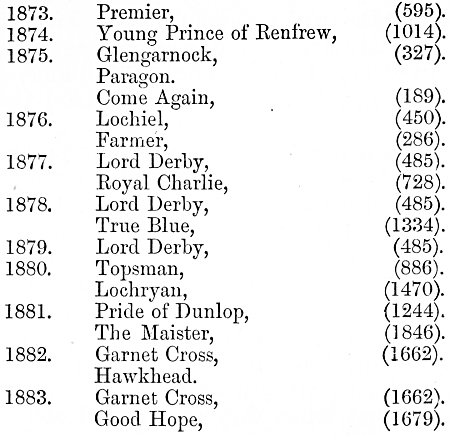 | | | |
|---|---|---|
| 1873. | Premier, | (595). |
| 1874. | Young Prince of Renfrew, | (1014). |
| 1875. | Glengarnock, | (327). |
| | Paragon. | |
| | Come Again, | (189). |
| 1876. | Lochiel, | (450). |
| | Farmer, | (286). |
| 1877. | Lord Derby, | (485). |
| | Royal Charlie, | (728). |
| 1878. | Lord Derby, | (485). |
| | True Blue, | (1334). |
| 1879. | Lord Derby, | (485). |
| 1880. | Topsman, | (886). |
| | Lochryan, | (1470). |
| 1881. | Pride of Dunlop, | (1244). |
| | The Maister, | (1846). |
| 1882. | Garnet Cross, | (1662). |
| | Hawkhead. | |
| 1883. | Garnet Cross, | (1662). |
| | Good Hope, | (1679). |